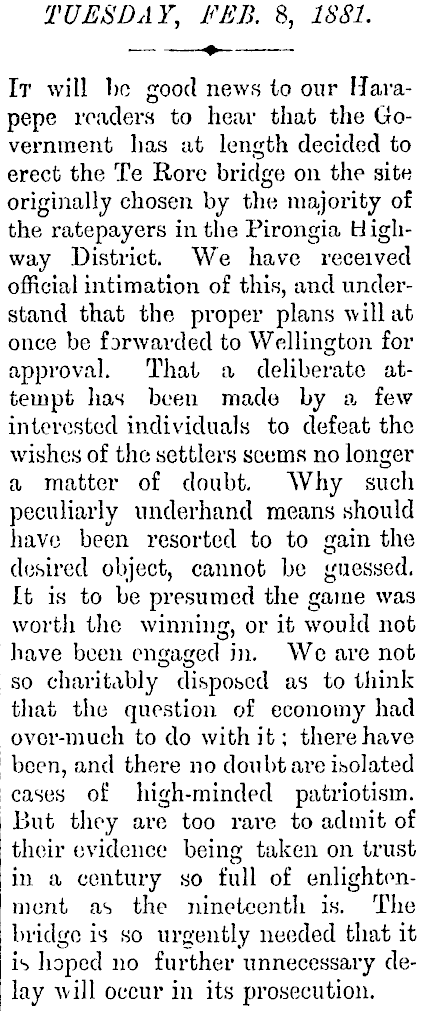 TUESDAY, FEB. 8, 1881.

It will be good news to our Harapepe readers to hear that the Government has at length decided to erect the Te Rore bridge on the site originally chosen by the majority of the ratepayers in the Pirongia Highway District. We have received official intimation of this, and understand that the proper plans will at once be forwarded to Wellington for approval. That a deliberate attempt has been made by a few interested individuals to defeat the wishes of the settlers seems no longer a matter of doubt. Why such peculiarly underhand means should have been resorted to to gain the desired object, cannot be guessed. It is to be presumed the game was worth the winning, or it would not have been engaged in. We are not so charitably disposed as to think that the question of economy had over-much to do with it; there have been, and there no doubt are isolated cases of high-minded patriotism. But they are too rare to admit of their evidence being taken on trust in a century so full of enlightenment as the nineteenth is. The bridge is so urgently needed that it is hoped no further unnecessary delay will occur in its prosecution.